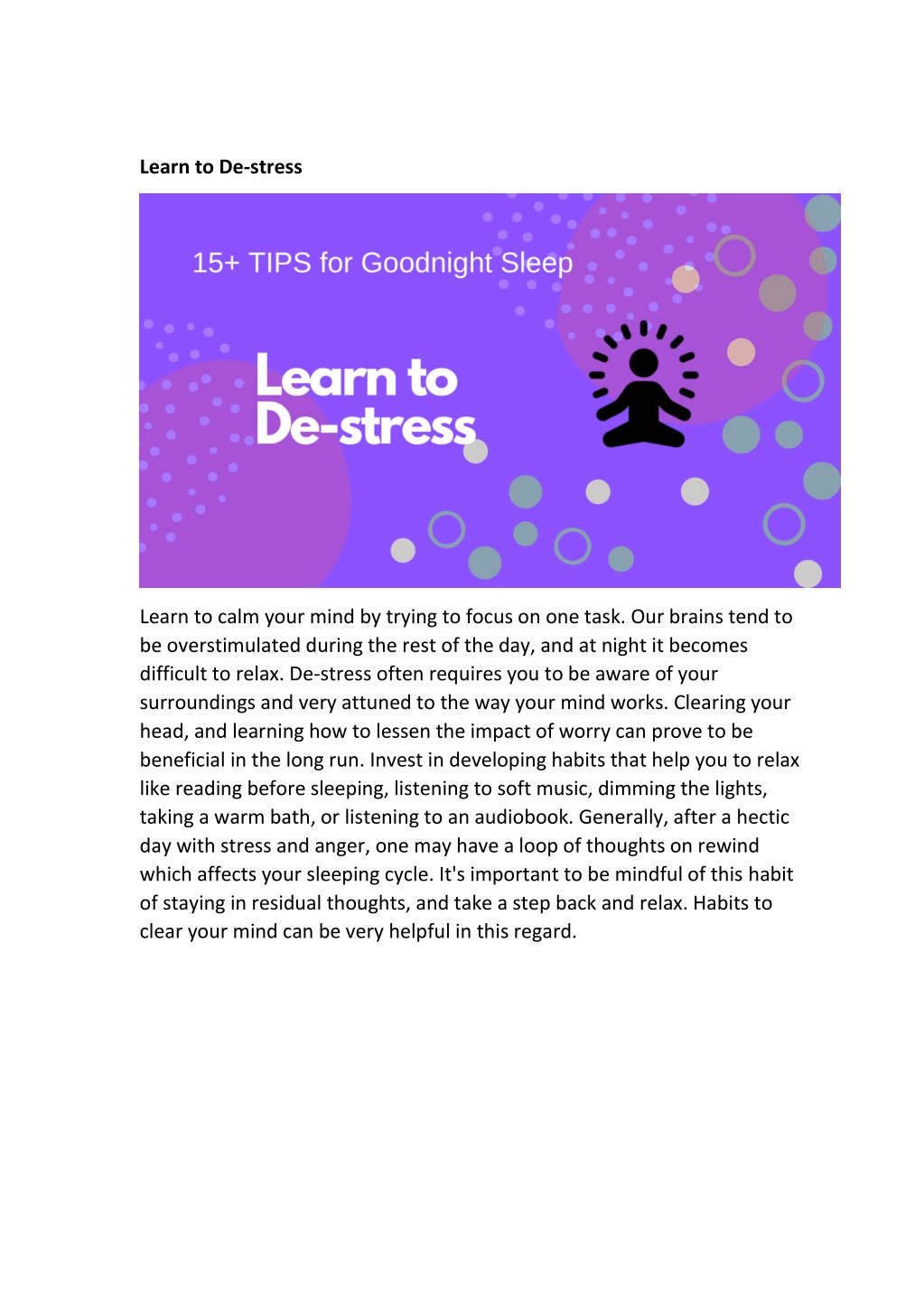 Learn to De-stress

15+ TIPS for Goodnight Sleep

Learn to De-stress

Learn to calm your mind by trying to focus on one task. Our brains tend to be overstimulated during the rest of the day, and at night it becomes difficult to relax. De-stress often requires you to be aware of your surroundings and very attuned to the way your mind works. Clearing your head, and learning how to lessen the impact of worry can prove to be beneficial in the long run. Invest in developing habits that help you to relax like reading before sleeping, listening to soft music, dimming the lights, taking a warm bath, or listening to an audiobook. Generally, after a hectic day with stress and anger, one may have a loop of thoughts on rewind which affects your sleeping cycle. It's important to be mindful of this habit of staying in residual thoughts, and take a step back and relax. Habits to clear your mind can be very helpful in this regard.